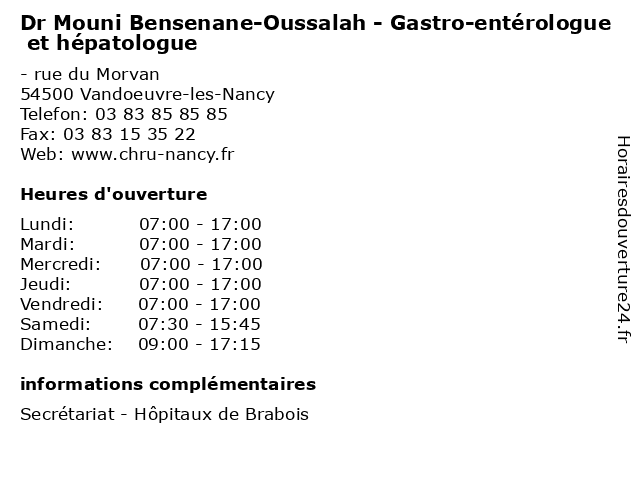 Dr Mouni Bensenane-Oussalah - Gastro-entérologue et hépatologue

- rue du Morvan
54500 Vandoeuvre-les-Nancy
Telefon: 03 83 85 85 85
Fax: 03 83 15 35 22
Web: www.chru-nancy.fr

Heures d'ouverture

Lundi: 07:00 - 17:00
Mardi: 07:00 - 17:00
Mercredi: 07:00 - 17:00
Jeudi: 07:00 - 17:00
Vendredi: 07:00 - 17:00
Samedi: 07:30 - 15:45
Dimanche: 09:00 - 17:15

informations complémentaires

Secrétariat - Hôpitaux de Brabois

Horairesdouverture24.fr